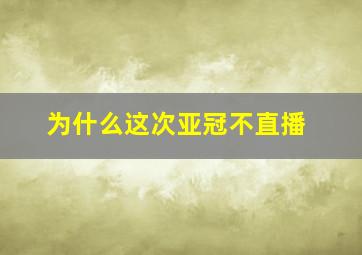 为什么这次亚冠不直播